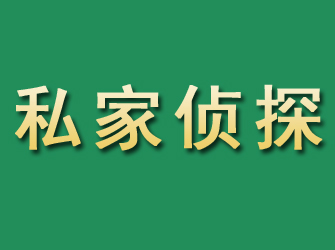 私家侦探